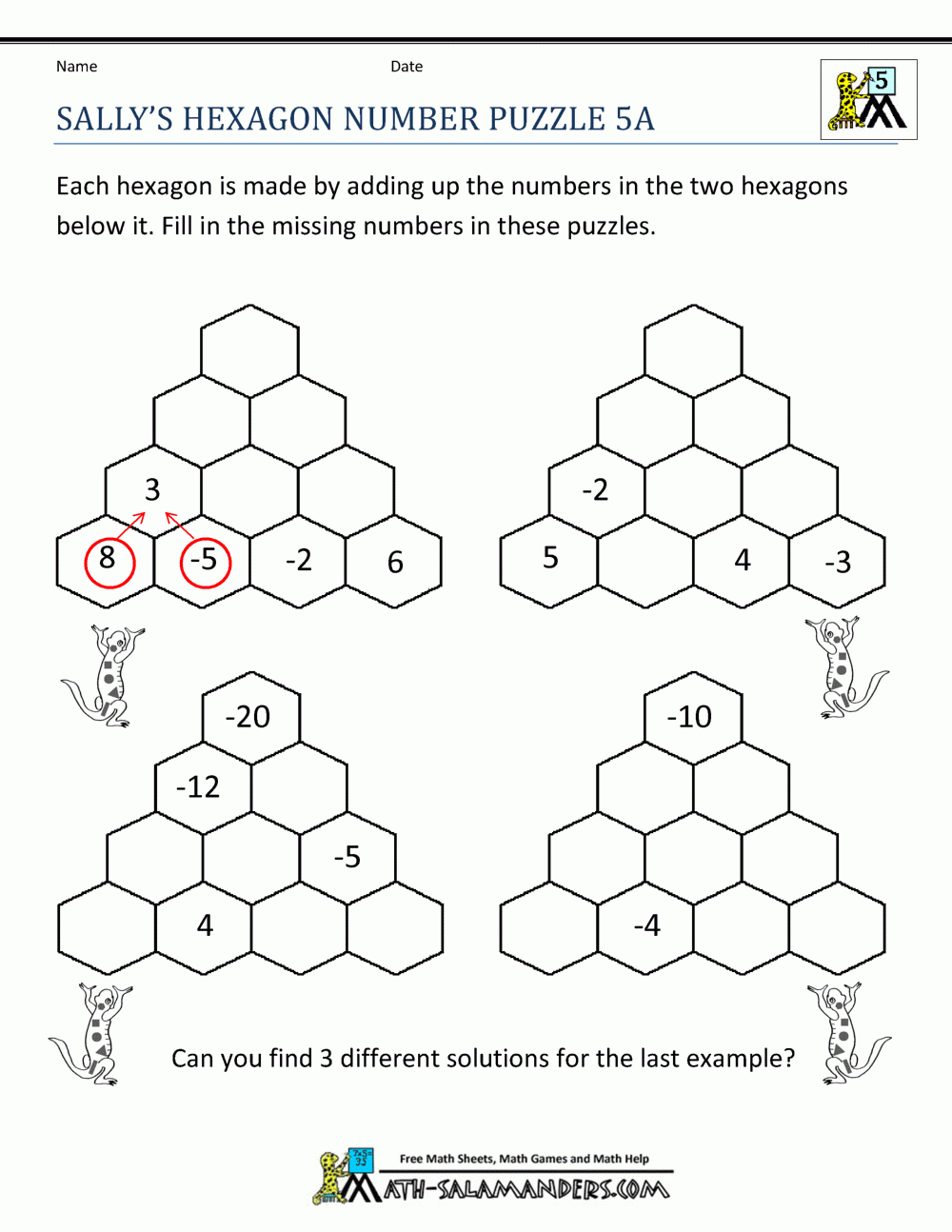 Name

Date

5

SALLY'S HEXAGON NUMBER PUZZLE 5A

Each hexagon is made by adding up the numbers in the two hexagons below it. Fill in the missing numbers in these puzzles.

3

8 -5 -2 6

-2

5 4 -3

-20

-12

-5

4

-10

-4

Can you find 3 different solutions for the last example?

Free Math Sheets, Math Games and Math Help

MATH-SALAMANDERS.COM